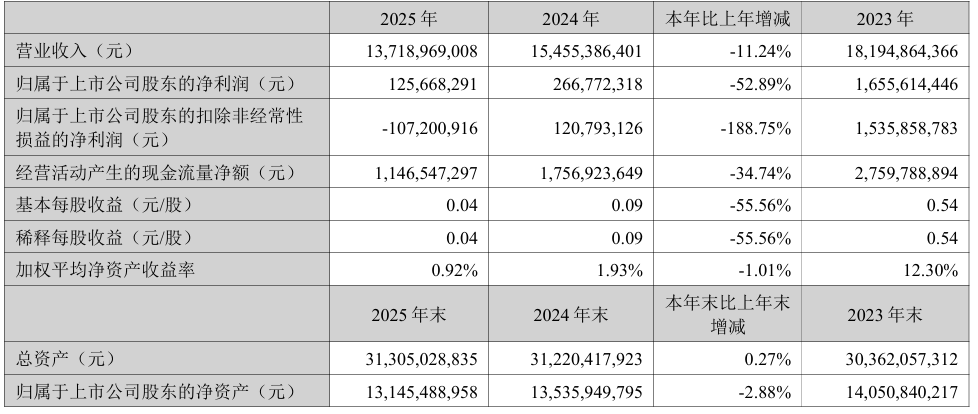 |  | 2025 年 | 2024 年 | 本年比上年增减 | 2023 年 |
|---|---|---|---|---|
| 营业收入（元） | 13,718,969,008 | 15,455,386,401 | -11.24% | 18,194,864,366 |
| 归属于上市公司股东的净利润（元） | 125,668,291 | 266,772,318 | -52.89% | 1,655,614,446 |
| 归属于上市公司股东的扣除非经常性损益的净利润（元） | -107,200,916 | 120,793,126 | -188.75% | 1,535,858,783 |
| 经营活动产生的现金流量净额（元） | 1,146,547,297 | 1,756,923,649 | -34.74% | 2,759,788,894 |
| 基本每股收益（元/股） | 0.04 | 0.09 | -55.56% | 0.54 |
| 稀释每股收益（元/股） | 0.04 | 0.09 | -55.56% | 0.54 |
| 加权平均净资产收益率 | 0.92% | 1.93% | -1.01% | 12.30% |
|  | 2025 年末 | 2024 年末 | 本年末比上年末增减 | 2023 年末 |
| 总资产（元） | 31,305,028,835 | 31,220,417,923 | 0.27% | 30,362,057,312 |
| 归属于上市公司股东的净资产（元） | 13,145,488,958 | 13,535,949,795 | -2.88% | 14,050,840,217 |